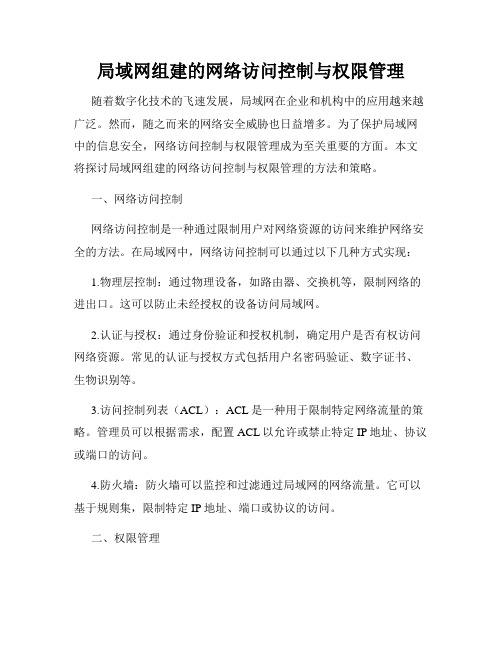 局域网组建的网络访问控制与权限管理

随着数字化技术的飞速发展，局域网在企业和机构中的应用越来越广泛。然而，随之而来的网络安全威胁也日益增多。为了保护局域网中的信息安全，网络访问控制与权限管理成为至关重要的方面。本文将探讨局域网组建的网络访问控制与权限管理的方法和策略。

一、网络访问控制

网络访问控制是一种通过限制用户对网络资源的访问来维护网络安全的方法。在局域网中，网络访问控制可以通过以下几种方式实现：

1.物理层控制：通过物理设备，如路由器、交换机等，限制网络的进出口。这可以防止未经授权的设备访问局域网。

2.认证与授权：通过身份验证和授权机制，确定用户是否有权访问网络资源。常见的认证与授权方式包括用户名密码验证、数字证书、生物识别等。

3.访问控制列表（ACL）：ACL 是一种用于限制特定网络流量的策略。管理员可以根据需求，配置 ACL 以允许或禁止特定 IP 地址、协议或端口的访问。

4.防火墙：防火墙可以监控和过滤通过局域网的网络流量。它可以基于规则集，限制特定 IP 地址、端口或协议的访问。

二、权限管理